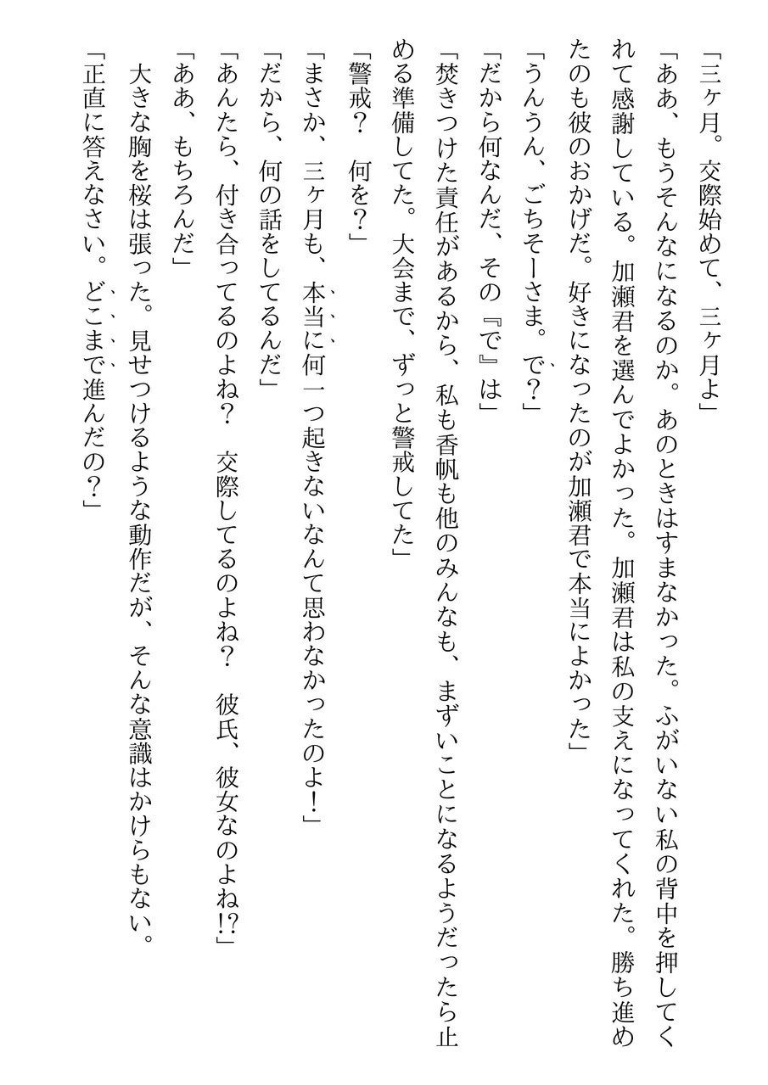 「三ヶ月。交際始めて、三ヶ月よ」

「ああ、もうそんなになるのか。あのときはすまなかった。ふがいない私の背中を押してくれて感謝している。加瀬君を選んでよかった。加瀬君は私の支えになってくれた。勝ち進めたのも彼のおかげだ。好きになったのが加瀬君で本当によかった」

「うんうん、ごちそーさま。で？」

「だから何なんだ、その『で』は」

「焚きつけた責任があるから、私も香帆も他のみんなも、まずいことになるようだったら止める準備してた。大会まで、ずっと警戒してた」

「警戒？　何を？」

「まさか、三ヶ月も、本当に何一つ起きないなんて思わなかったのよ！」

「だから、何の話をしてるんだ」

「あんたら、付き合ってるのよね？　交際してるのよね？　彼氏、彼女なのよね!?」

「ああ、もちろんだ」

大きな胸を桜は張った。見せつけるような動作だが、そんな意識はかけらもない。

「正直に答えなさい。どこまで進んだの？」